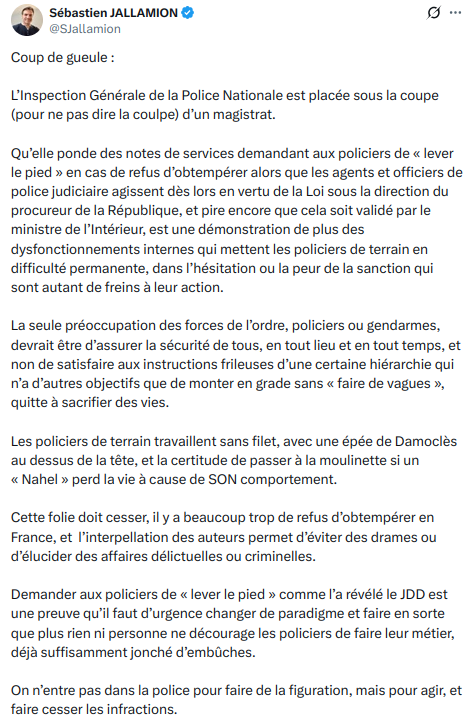 Sébastien JALLAMION
@SJallamion

Coup de gueule :

L'Inspection Générale de la Police Nationale est placée sous la coupe (pour ne pas dire la coulpe) d'un magistrat.

Qu'elle ponde des notes de services demandant aux policiers de « lever le pied » en cas de refus d'obtempérer alors que les agents et officiers de police judiciaire agissent dès lors en vertu de la Loi sous la direction du procureur de la République, et pire encore que cela soit validé par le ministre de l'Intérieur, est une démonstration de plus des dysfonctionnements internes qui mettent les policiers de terrain en difficulté permanente, dans l'hésitation ou la peur de la sanction qui sont autant de freins à leur action.

La seule préoccupation des forces de l'ordre, policiers ou gendarmes, devrait être d'assurer la sécurité de tous, en tout lieu et en tout temps, et non de satisfaire aux instructions frileuses d'une certaine hiérarchie qui n'a d'autres objectifs que de monter en grade sans « faire de vagues », quitte à sacrifier des vies.

Les policiers de terrain travaillent sans filet, avec une épée de Damoclès au dessus de la tête, et la certitude de passer à la moulinette si un « Nahel » perd la vie à cause de SON comportement.

Cette folie doit cesser, il y a beaucoup trop de refus d'obtempérer en France, et l'interpellation des auteurs permet d'éviter des drames ou d'élucider des affaires délictuelles ou criminelles.

Demander aux policiers de « lever le pied » comme l'a révélé le JDD est une preuve qu'il faut d'urgence changer de paradigme et faire en sorte que plus rien ni personne ne décourage les policiers de faire leur métier, déjà suffisamment jonché d'embûches.

On n'entre pas dans la police pour faire de la figuration, mais pour agir, et faire cesser les infractions.